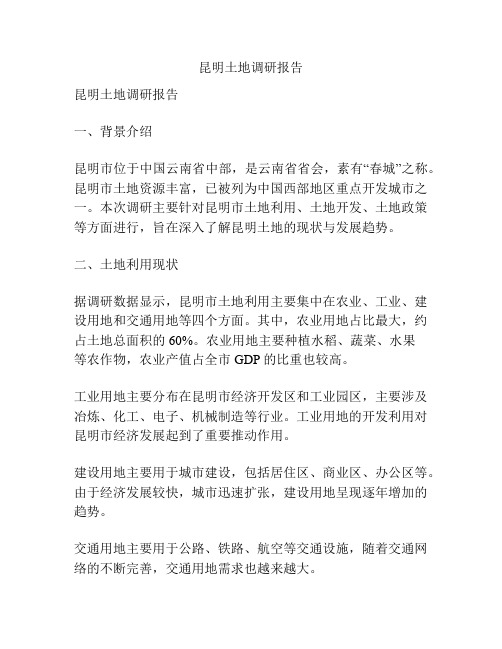 昆明土地调研报告

昆明土地调研报告

一、背景介绍

昆明市位于中国云南省中部，是云南省省会，素有“春城”之称。昆明市土地资源丰富，已被列为中国西部地区重点开发城市之一。本次调研主要针对昆明市土地利用、土地开发、土地政策等方面进行，旨在深入了解昆明土地的现状与发展趋势。

二、土地利用现状

据调研数据显示，昆明市土地利用主要集中在农业、工业、建设用地和交通用地等四个方面。其中，农业用地占比最大，约占土地总面积的 60%。农业用地主要种植水稻、蔬菜、水果等农作物，农业产值占全市 GDP 的比重也较高。

工业用地主要分布在昆明市经济开发区和工业园区，主要涉及冶炼、化工、电子、机械制造等行业。工业用地的开发利用对昆明市经济发展起到了重要推动作用。

建设用地主要用于城市建设，包括居住区、商业区、办公区等。由于经济发展较快，城市迅速扩张，建设用地呈现逐年增加的趋势。

交通用地主要用于公路、铁路、航空等交通设施，随着交通网络的不断完善，交通用地需求也越来越大。